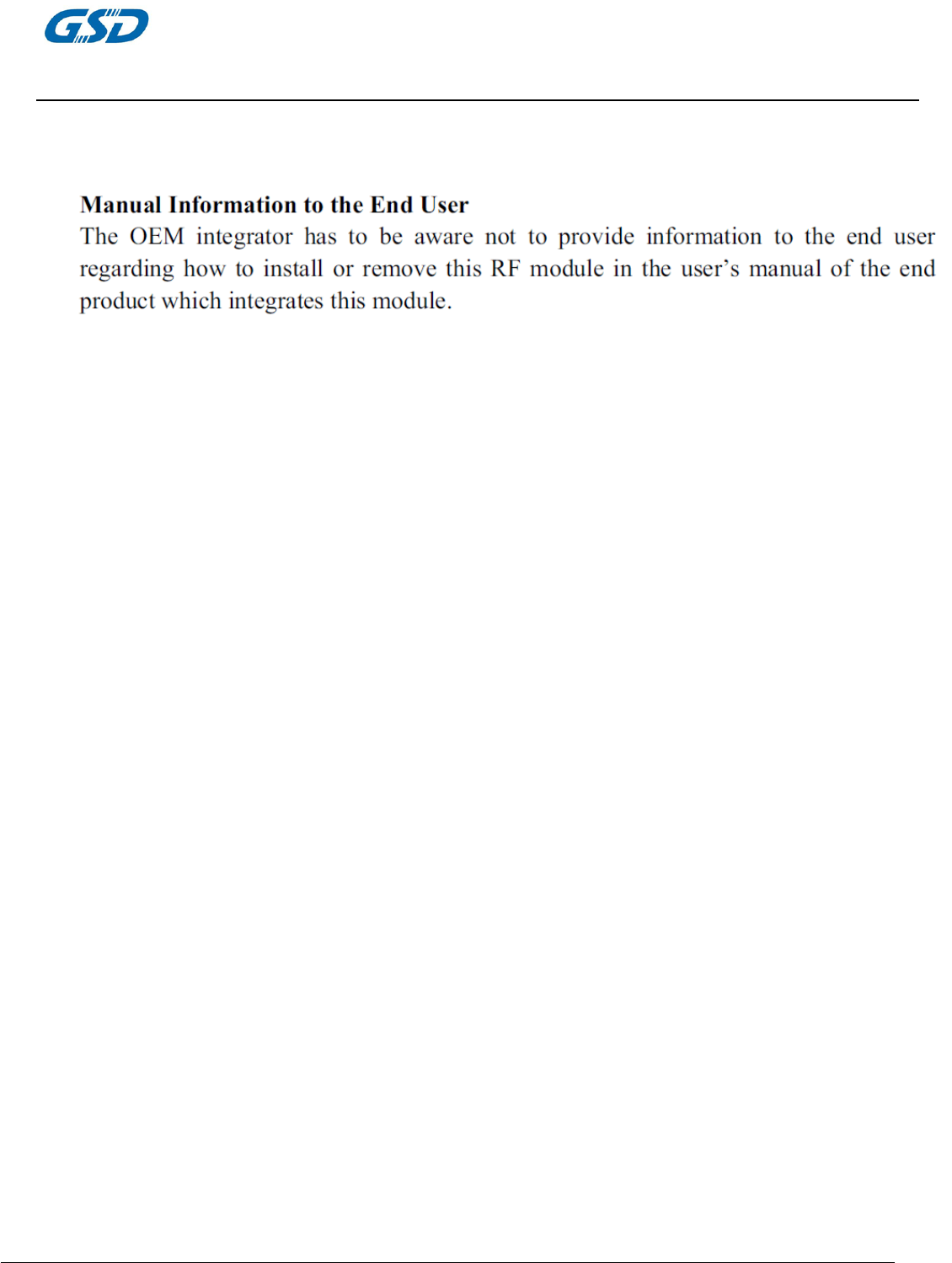 GSD

Manual Information to the End User
The OEM integrator has to be aware not to provide information to the end user regarding how to install or remove this RF module in the user’s manual of the end product which integrates this module.